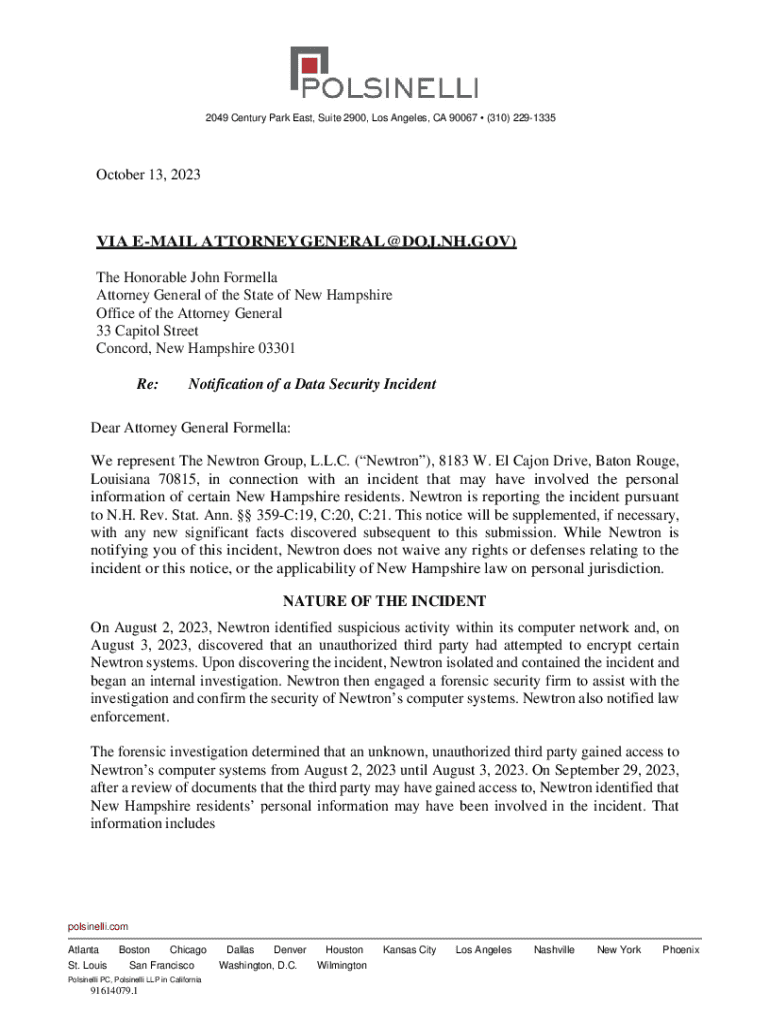 POLSINELLI

2049 Century Park East, Suite 2900, Los Angeles, CA 90067 • (310) 229-1335

October 13, 2023

VIA E-MAIL ATTORNEYGENERAL@DOJ.NH.GOV)

The Honorable John Formella
Attorney General of the State of New Hampshire
Office of the Attorney General
33 Capitol Street
Concord, New Hampshire 03301

Re: Notification of a Data Security Incident

Dear Attorney General Formella:

We represent The Newtron Group, L.L.C. ("Newtron"), 8183 W. El Cajon Drive, Baton Rouge, Louisiana 70815, in connection with an incident that may have involved the personal information of certain New Hampshire residents. Newtron is reporting the incident pursuant to N.H. Rev. Stat. Ann. §§ 359-C:19, C:20, C:21. This notice will be supplemented, if necessary, with any new significant facts discovered subsequent to this submission. While Newtron is notifying you of this incident, Newtron does not waive any rights or defenses relating to the incident or this notice, or the applicability of New Hampshire law on personal jurisdiction.

NATURE OF THE INCIDENT

On August 2, 2023, Newtron identified suspicious activity within its computer network and, on August 3, 2023, discovered that an unauthorized third party had attempted to encrypt certain Newtron systems. Upon discovering the incident, Newtron isolated and contained the incident and began an internal investigation. Newtron then engaged a forensic security firm to assist with the investigation and confirm the security of Newtron's computer systems. Newtron also notified law enforcement.

The forensic investigation determined that an unknown, unauthorized third party gained access to Newtron's computer systems from August 2, 2023 until August 3, 2023. On September 29, 2023, after a review of documents that the third party may have gained access to, Newtron identified that New Hampshire residents' personal information may have been involved in the incident. That information includes

polsinelli.com

Atlanta Boston Chicago Dallas Denver Houston Kansas City Los Angeles Nashville New York Phoenix
St. Louis San Francisco Washington, D.C. Wilmington
Polsinelli PC, Polsinelli LLP in California
91614079.1